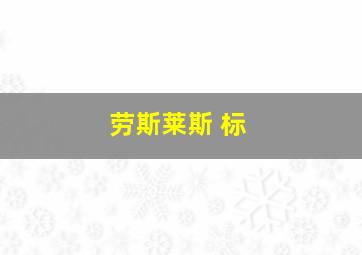 劳斯莱斯 标